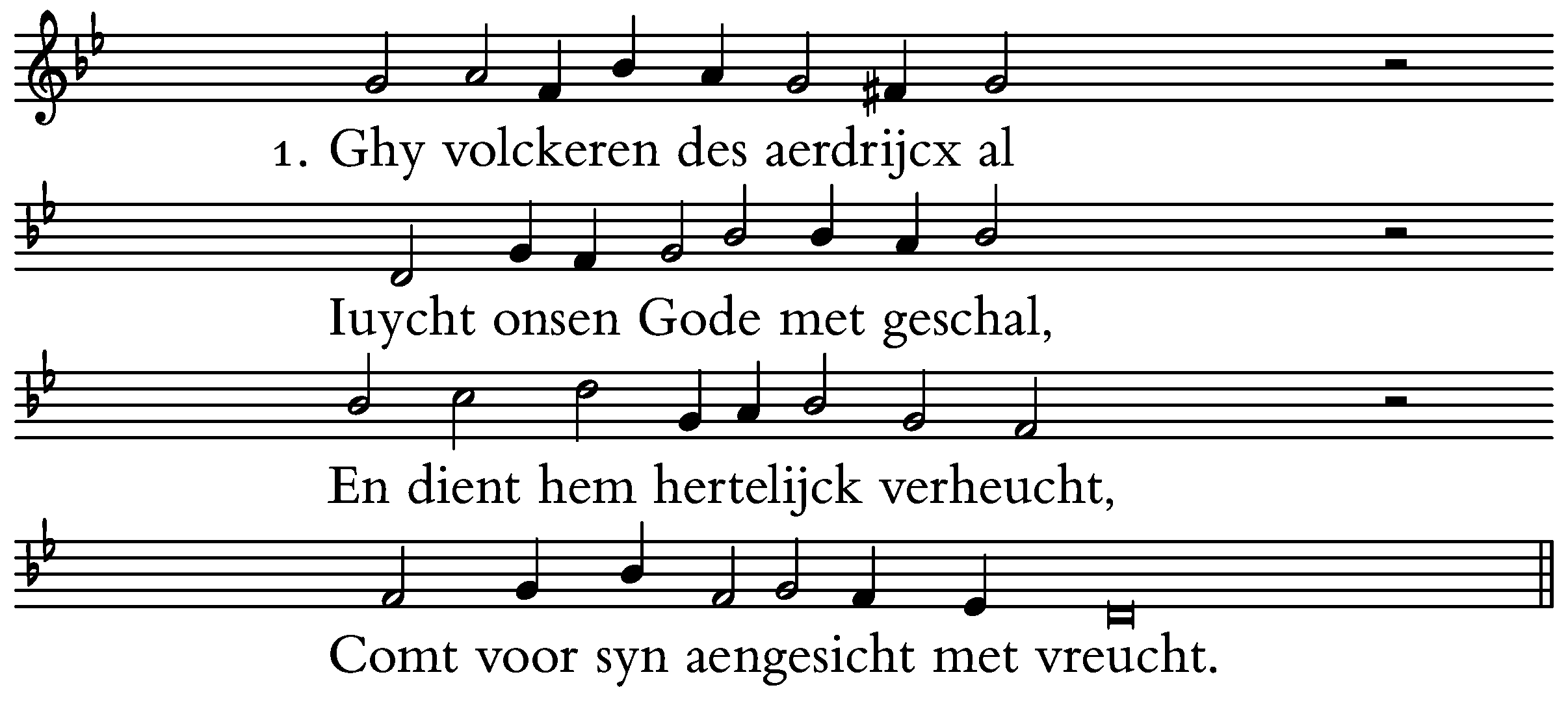 1. Ghy volckeren des aerdrijcx al

Iuycht onsen Gode met geschal,

En dient hem hertelijck verheucht,

Comt voor syn aengesicht met vreucht.